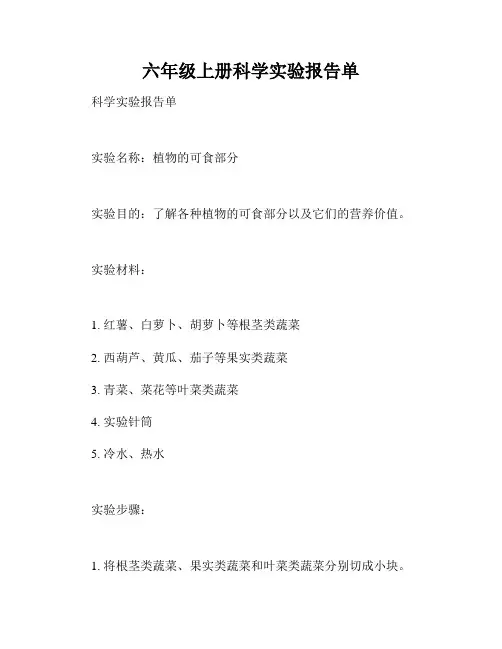 六年级上册科学实验报告单

科学实验报告单

实验名称：植物的可食部分

实验目的：了解各种植物的可食部分以及它们的营养价值。

实验材料：

1. 红薯、白萝卜、胡萝卜等根茎类蔬菜

2. 西葫芦、黄瓜、茄子等果实类蔬菜

3. 青菜、菜花等叶菜类蔬菜

4. 实验针筒

5. 冷水、热水

实验步骤：

1. 将根茎类蔬菜、果实类蔬菜和叶菜类蔬菜分别切成小块。